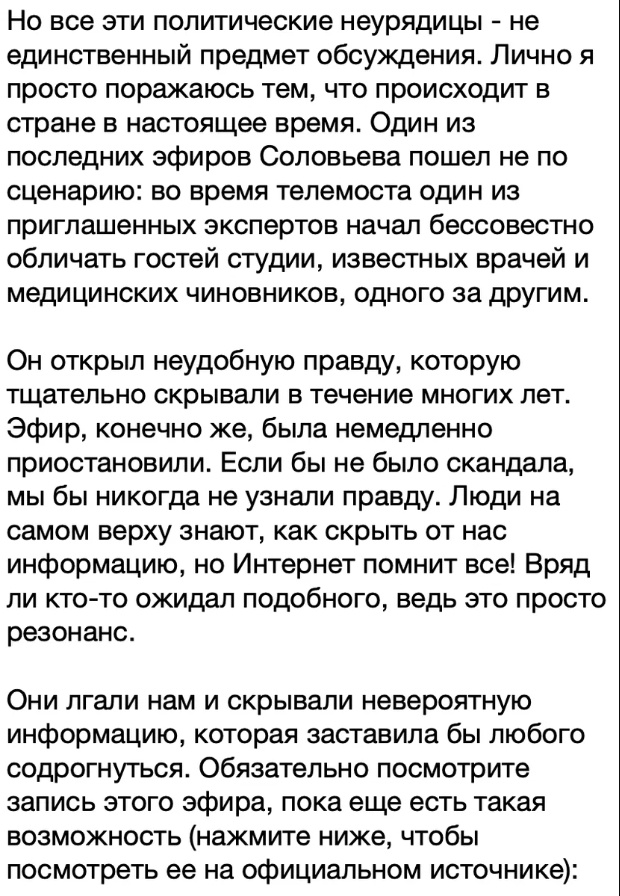 Но все эти политические неурядицы - не единственный предмет обсуждения. Лично я просто поражаюсь тем, что происходит в стране в настоящее время. Один из последних эфиров Соловьева пошел не по сценарию: во время телемоста один из приглашенных экспертов начал бессовестно обличать гостей студии, известных врачей и медицинских чиновников, одного за другим.

Он открыл неудобную правду, которую тщательно скрывали в течение многих лет. Эфир, конечно же, была немедленно приостановили. Если бы не было скандала, мы бы никогда не узнали правду. Люди на самом верху знают, как скрыть от нас информацию, но Интернет помнит все! Вряд ли кто-то ожидал подобного, ведь это просто резонанс.

Они лгали нам и скрывали невероятную информацию, которая заставила бы любого содрогнуться. Обязательно посмотрите запись этого эфира, пока еще есть такая возможность (нажмите ниже, чтобы посмотреть ее на официальном источнике):